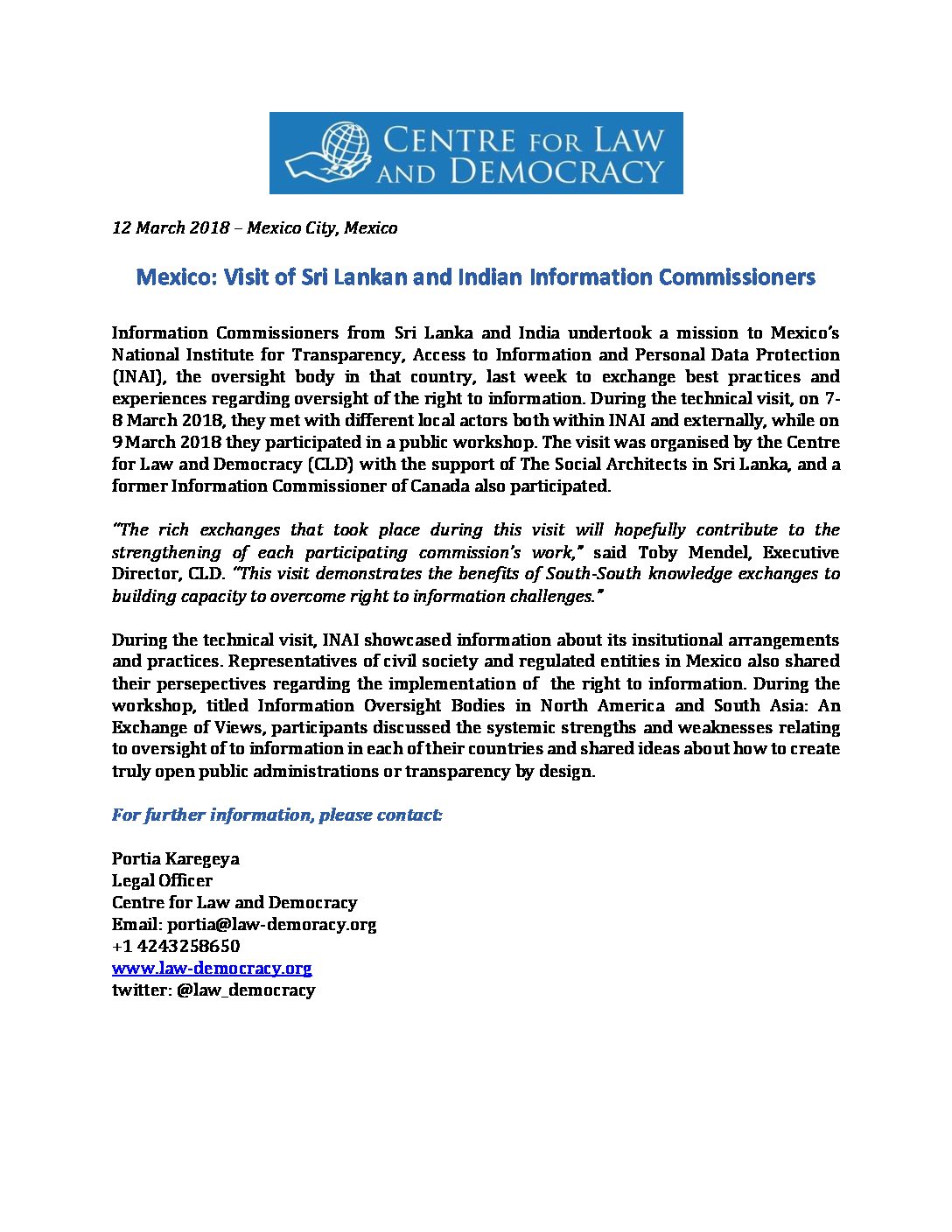 CENTRE FOR LAW AND DEMOCRACY

12 March 2018 – Mexico City, Mexico

Mexico: Visit of Sri Lankan and Indian Information Commissioners

Information Commissioners from Sri Lanka and India undertook a mission to Mexico's National Institute for Transparency, Access to Information and Personal Data Protection (INAI), the oversight body in that country, last week to exchange best practices and experiences regarding oversight of the right to information. During the technical visit, on 7-8 March 2018, they met with different local actors both within INAI and externally, while on 9 March 2018 they participated in a public workshop. The visit was organised by the Centre for Law and Democracy (CLD) with the support of The Social Architects in Sri Lanka, and a former Information Commissioner of Canada also participated.

"The rich exchanges that took place during this visit will hopefully contribute to the strengthening of each participating commission's work," said Toby Mendel, Executive Director, CLD. "This visit demonstrates the benefits of South-South knowledge exchanges to building capacity to overcome right to information challenges."

During the technical visit, INAI showcased information about its insitutional arrangements and practices. Representatives of civil society and regulated entities in Mexico also shared their persepectives regarding the implementation of the right to information. During the workshop, titled Information Oversight Bodies in North America and South Asia: An Exchange of Views, participants discussed the systemic strengths and weaknesses relating to oversight of to information in each of their countries and shared ideas about how to create truly open public administrations or transparency by design.

For further information, please contact:

Portia Karegeya
Legal Officer
Centre for Law and Democracy
Email: portia@law-demoracy.org
+1 4243258650
www.law-democracy.org
twitter: @law_democracy